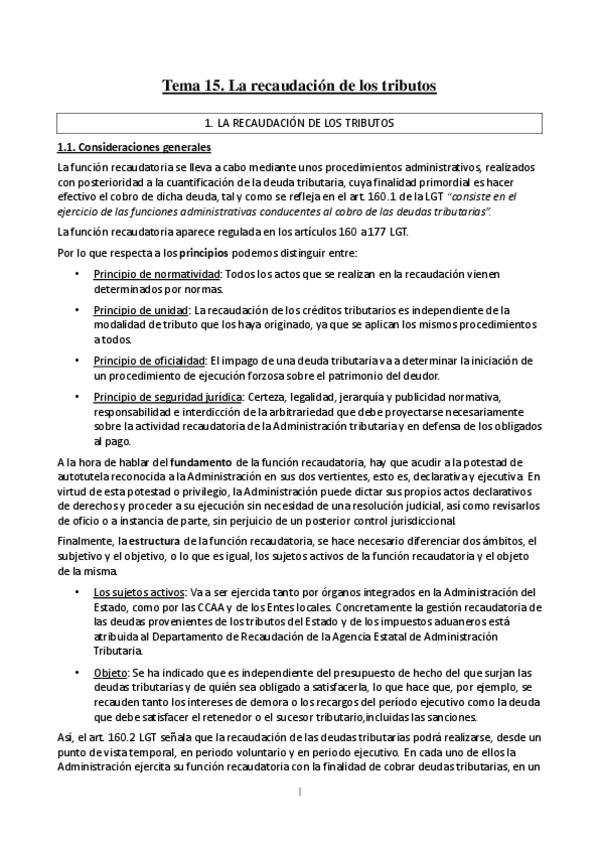 Tema 15. La recaudación de los tributos

1. LA RECAUDACIÓN DE LOS TRIBUTOS

1.1. Consideraciones generales

La función recaudatoria se lleva a cabo mediante unos procedimientos administrativos, realizados con posterioridad a la cuantificación de la deuda tributaria, cuya finalidad primordial es hacer efectivo el cobro de dicha deuda, tal y como se refleja en el art. 160.1 de la LGT "consiste en el ejercicio de las funciones administrativas conducentes al cobro de las deudas tributarias".

La función recaudatoria aparece regulada en los artículos 160 a 177 LGT.

Por lo que respecta a los principios podemos distinguir entre:

• Principio de normatividad: Todos los actos que se realizan en la recaudación vienen determinados por normas.

• Principio de unidad: La recaudación de los créditos tributarios es independiente de la modalidad de tributo que los haya originado, ya que se aplican los mismos procedimientos a todos.

• Principio de oficialidad: El impago de una deuda tributaria va a determinar la iniciación de un procedimiento de ejecución forzosa sobre el patrimonio del deudor.

• Principio de seguridad jurídica: Certeza, legalidad, jerarquía y publicidad normativa, responsabilidad e interdicción de la arbitrariedad que debe proyectarse necesariamente sobre la actividad recaudatoria de la Administración tributaria y en defensa de los obligados al pago.

A la hora de hablar del fundamento de la función recaudatoria, hay que acudir a la potestad de autotutela reconocida a la Administración en sus dos vertientes, esto es, declarativa y ejecutiva. En virtud de esta potestad o privilegio, la Administración puede dictar sus propios actos declarativos de derechos y proceder a su ejecución sin necesidad de una resolución judicial, así como revisarlos de oficio o a instancia de parte, sin perjuicio de un posterior control jurisdiccional.

Finalmente, la estructura de la función recaudatoria, se hace necesario diferenciar dos ámbitos, el subjetivo y el objetivo, o lo que es igual, los sujetos activos de la función recaudatoria y el objeto de la misma.

• Los sujetos activos: Va a ser ejercida tanto por órganos integrados en la Administración del Estado, como por las CCAA y de los Entes locales. Concretamente la gestión recaudatoria de las deudas provenientes de los tributos del Estado y de los impuestos aduaneros está atribuida al Departamento de Recaudación de la Agencia Estatal de Administración Tributaria.

• Objeto: Se ha indicado que es independiente del presupuesto de hecho del que surjan las deudas tributarias y de quién sea obligado a satisfacerla, lo que hace que, por ejemplo, se recauden tanto los intereses de demora o los recargos del período ejecutivo como la deuda que debe satisfacer el retenedor o el sucesor tributario,incluidas las sanciones.

Así, el art. 160.2 LGT señala que la recaudación de las deudas tributarias podrá realizarse, desde un punto de vista temporal, en periodo voluntario y en periodo ejecutivo. En cada uno de ellos la Administración ejercita su función recaudatoria con la finalidad de cobrar deudas tributarias, en un

1